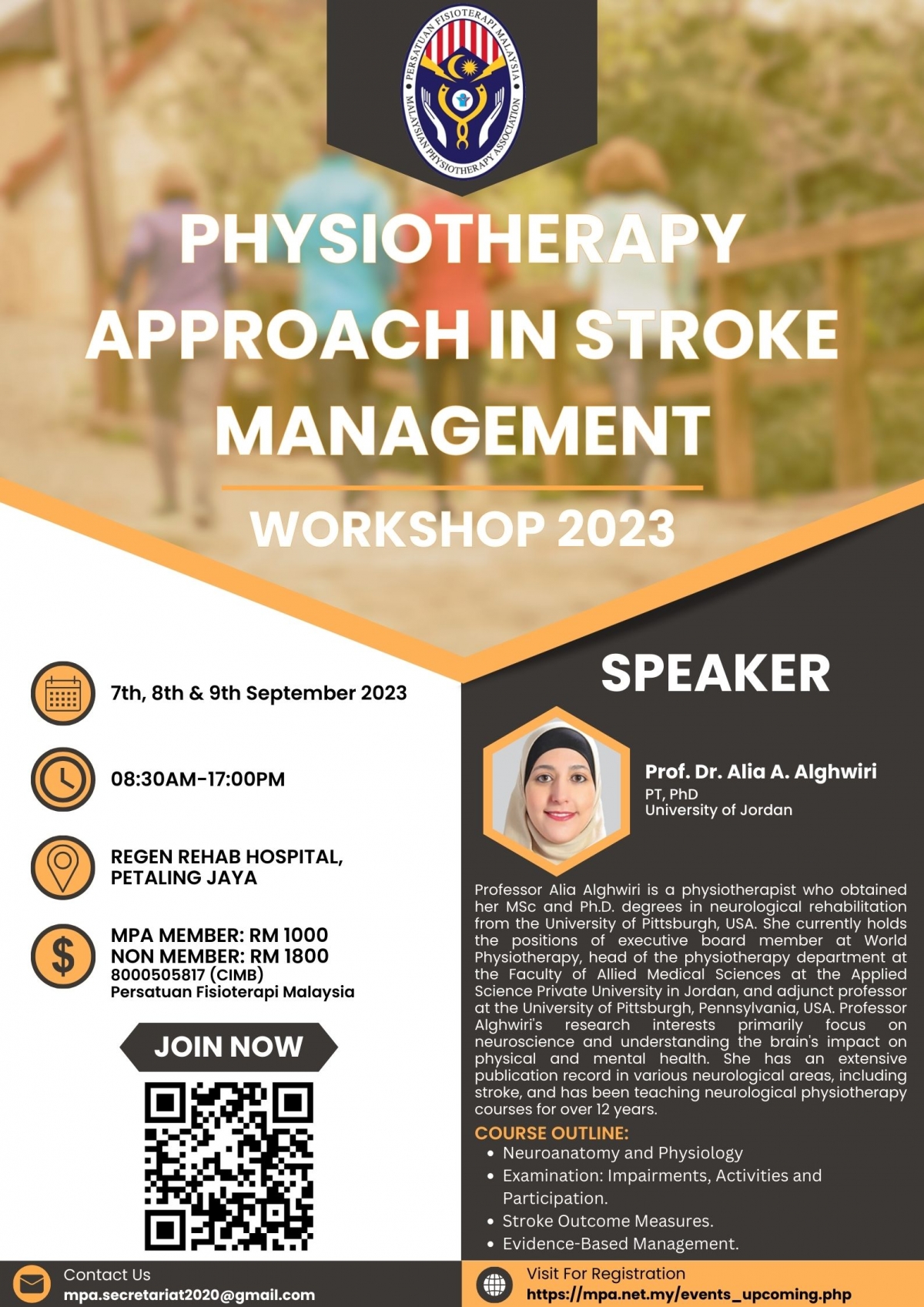 PERSATUAN FISIOTERAPI MALAYSIA
MALAYSIAN PHYSIOTHERAPY ASSOCIATION

PHYSIOTHERAPY APPROACH IN STROKE MANAGEMENT

WORKSHOP 2023

7th, 8th & 9th September 2023

08:30AM-17:00PM

REGEN REHAB HOSPITAL, PETALING JAYA

MPA MEMBER: RM 1000
NON MEMBER: RM 1800
8000505817 (CIMB)
Persatuan Fisioterapi Malaysia

JOIN NOW

SPEAKER

Prof. Dr. Alia A. Alghwiri
PT, PhD
University of Jordan

Professor Alia Alghwiri is a physiotherapist who obtained her MSc and Ph.D. degrees in neurological rehabilitation from the University of Pittsburgh, USA. She currently holds the positions of executive board member at World Physiotherapy, head of the physiotherapy department at the Faculty of Allied Medical Sciences at the Applied Science Private University in Jordan, and adjunct professor at the University of Pittsburgh, Pennsylvania, USA. Professor Alghwiri's research interests primarily focus on neuroscience and understanding the brain's impact on physical and mental health. She has an extensive publication record in various neurological areas, including stroke, and has been teaching neurological physiotherapy courses for over 12 years.

COURSE OUTLINE:
• Neuroanatomy and Physiology
• Examination: Impairments, Activities and Participation.
• Stroke Outcome Measures.
• Evidence-Based Management.

Contact Us
mpa.secretariat2020@gmail.com

Visit For Registration
https://mpa.net.my/events_upcoming.php